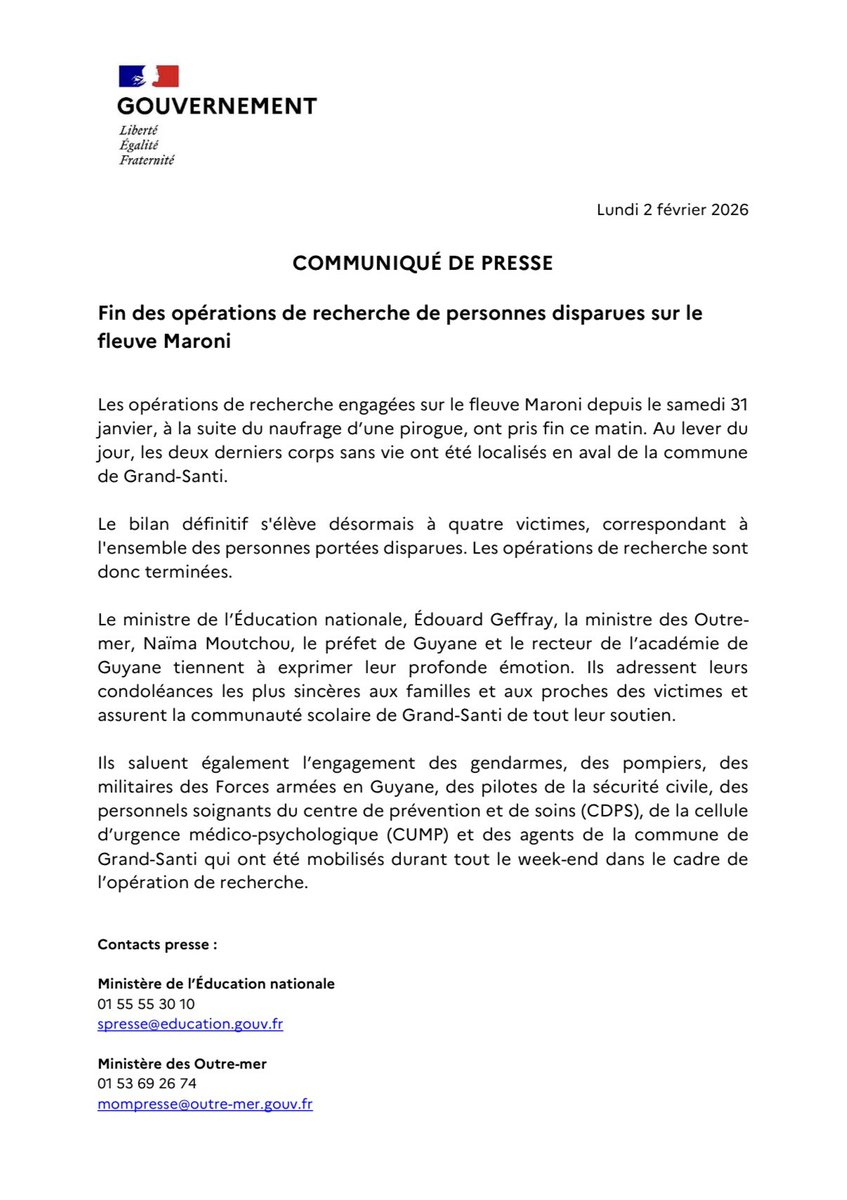 GOUVERNEMENT
Liberté
Égalité
Fraternité

Lundi 2 février 2026

COMMUNIQUÉ DE PRESSE

Fin des opérations de recherche de personnes disparues sur le fleuve Maroni

Les opérations de recherche engagées sur le fleuve Maroni depuis le samedi 31 janvier, à la suite du naufrage d'une pirogue, ont pris fin ce matin. Au lever du jour, les deux derniers corps sans vie ont été localisés en aval de la commune de Grand-Santi.

Le bilan définitif s'élève désormais à quatre victimes, correspondant à l'ensemble des personnes portées disparues. Les opérations de recherche sont donc terminées.

Le ministre de l'Éducation nationale, Édouard Geffray, la ministre des Outre-mer, Naïma Moutchou, le préfet de Guyane et le recteur de l'académie de Guyane tiennent à exprimer leur profonde émotion. Ils adressent leurs condoléances les plus sincères aux familles et aux proches des victimes et assurent la communauté scolaire de Grand-Santi de tout leur soutien.

Ils saluent également l'engagement des gendarmes, des pompiers, des militaires des Forces armées en Guyane, des pilotes de la sécurité civile, des personnels soignants du centre de prévention et de soins (CDPS), de la cellule d'urgence médico-psychologique (CUMP) et des agents de la commune de Grand-Santi qui ont été mobilisés durant tout le week-end dans le cadre de l'opération de recherche.

Contacts presse :

Ministère de l'Éducation nationale
01 55 55 30 10
spresse@education.gouv.fr

Ministère des Outre-mer
01 53 69 26 74
mompresse@outre-mer.gouv.fr